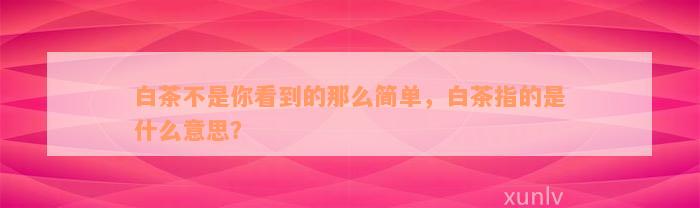 白茶不是你看到的那么简单，白茶指的是什么意思?

xunlv